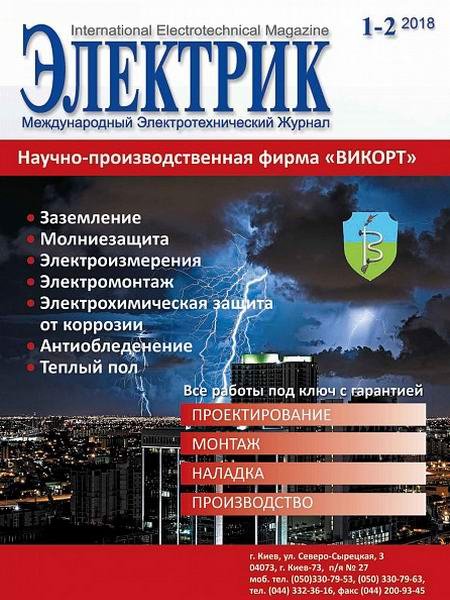 International Electrotechnical Magazine
1-2 2018
ЭЛЕКТРИК
Международный Электротехнический Журнал

Научно-производственная фирма «ВИКОРТ»

• Заземление
• Молниезащита
• Электроизмерения
• Электромонтаж
• Электрохимическая защита от коррозии
• Антиобледенение
• Теплый пол

Все работы под ключ с гарантией
ПРОЕКТИРОВАНИЕ
МОНТАЖ
НАЛАДКА
ПРОИЗВОДСТВО

г. Киев, ул. Северо-Сырецкая, 3
04073, г. Киев-73, п/я № 27
моб. тел. (050)330-79-53, (050) 330-79-63,
тел. (044) 332-36-16, факс (044) 200-93-45